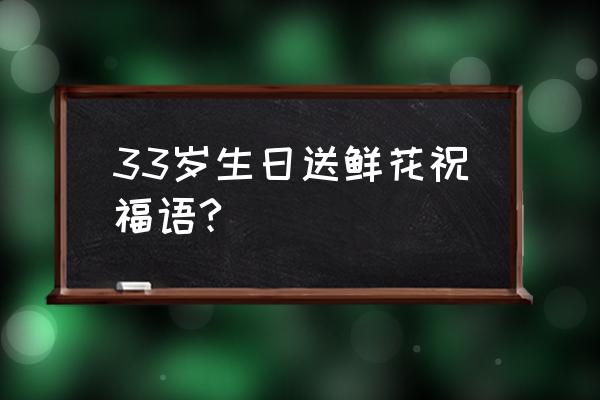 33岁生日送鲜花祝福语?